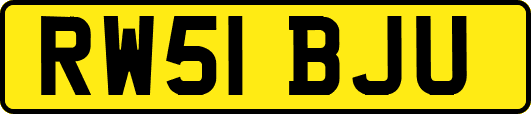 RW51 BJU